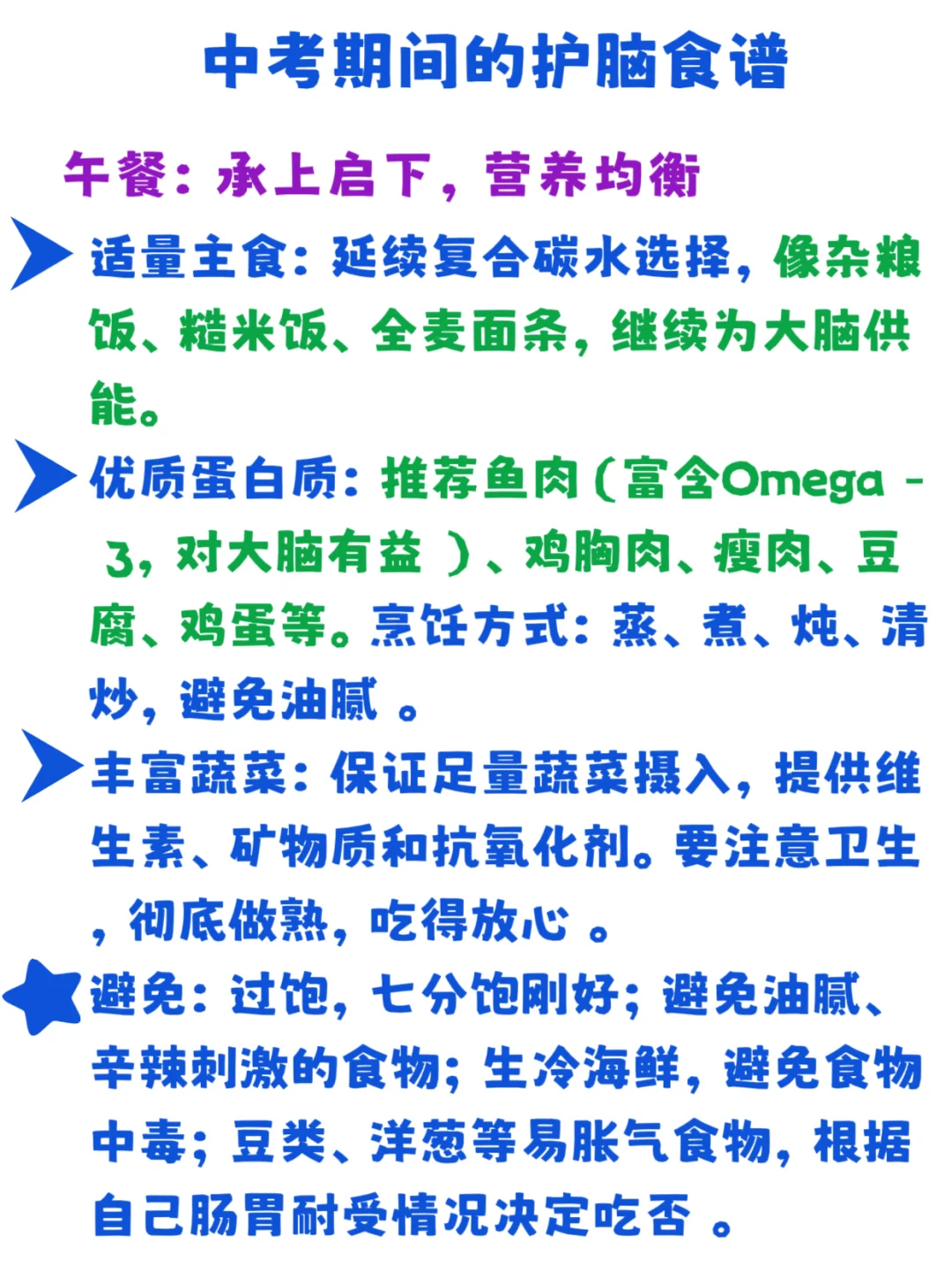 中考期间的护脑食谱

午餐：承上启下，营养均衡

适量主食：延续复合碳水选择，像杂粮饭、糙米饭、全麦面条，继续为大脑供能。

优质蛋白质：推荐鱼肉（富含Omega - 3，对大脑有益 ）、鸡胸肉、瘦肉、豆腐、鸡蛋等。烹饪方式：蒸、煮、炖、清炒，避免油腻 。

丰富蔬菜：保证足量蔬菜摄入，提供维生素、矿物质和抗氧化剂。要注意卫生，彻底做熟，吃得放心 。

避免：过饱，七分饱刚好；避免油腻、辛辣刺激的食物；生冷海鲜，避免食物中毒；豆类、洋葱等易胀气食物，根据自己肠胃耐受情况决定吃否 。